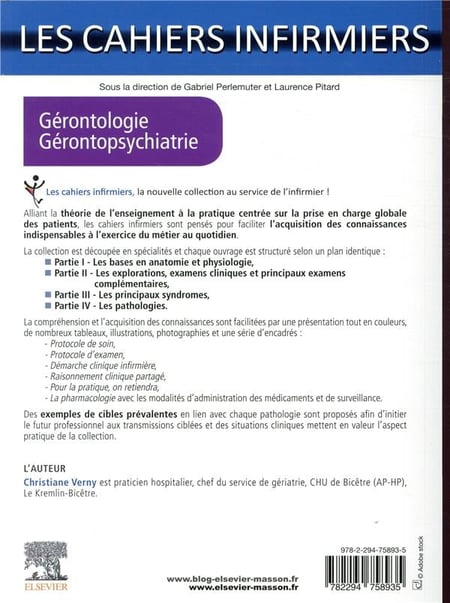 LES CAHIERS INFIRMIERS

Sous la direction de Gabriel Perlemuter et Laurence Pitard

Gérontologie
Gérontopsychiatrie

Les cahiers infirmiers, la nouvelle collection au service de l'infirmier !

Alliant la théorie de l'enseignement à la pratique centrée sur la prise en charge globale des patients, les cahiers infirmiers sont pensés pour faciliter l'acquisition des connaissances indispensables à l'exercice du métier au quotidien.

La collection est découpée en spécialités et chaque ouvrage est structuré selon un plan identique :
Partie I - Les bases en anatomie et physiologie,
Partie II - Les explorations, examens cliniques et principaux examens complémentaires,
Partie III - Les principaux syndromes,
Partie IV - Les pathologies.

La compréhension et l'acquisition des connaissances sont facilitées par une présentation tout en couleurs, de nombreux tableaux, illustrations, photographies et une série d'encadrés :
- Protocole de soin,
- Protocole d'examen,
- Démarche clinique infirmière,
- Raisonnement clinique partagé,
- Pour la pratique, on retiendra,
- La pharmacologie avec les modalités d'administration des médicaments et de surveillance.

Des exemples de cibles prévalentes en lien avec chaque pathologie sont proposés afin d'initier le futur professionnel aux transmissions ciblées et des situations cliniques mettent en valeur l'aspect pratique de la collection.

L'AUTEUR
Christiane Verny est praticien hospitalier, chef du service de gériatrie, CHU de Bicêtre (AP-HP), Le Kremlin-Bicêtre.

ELSEVIER

www.blog-elsevier-masson.fr
www.elsevier-masson.fr

978-2-294-75893-5
9 782294 758935

© Adobe stock